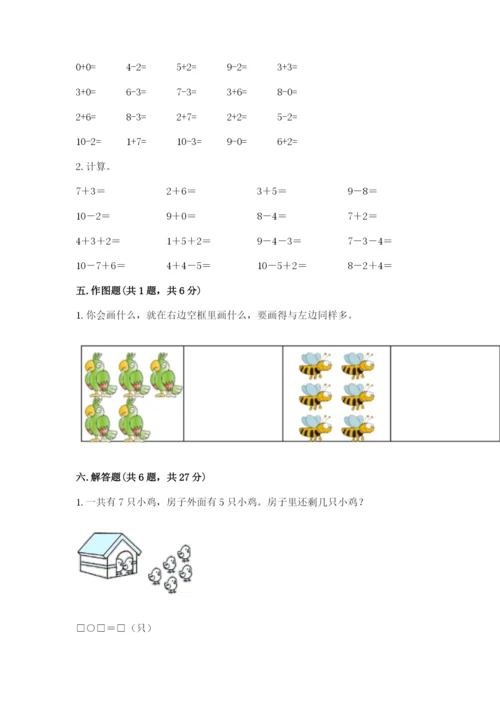 0+0=　　4-2=　　5+2=　　9-2=　　3+3=

3+0=　　6-3=　　7-3=　　3+6=　　8-0=

2+6=　　8-3=　　2+7=　　2+2=　　5-2=

10-2=　　1+7=　　10-3=　　9-0=　　6+2=

2. 计算。

7+3=　　2+6=　　3+5=　　9-8=

10-2=　　9+0=　　8-4=　　7+2=

4+3+2=　　1+5+2=　　9-4-3=　　7-3-4=

10-7+6=　　4+4-5=　　10-5+2=　　8-2+4=

五. 作图题（共 1 题，共 6 分）

1. 你会画什么，就在右边空框里画什么，要画得与左边同样多。

六. 解答题（共 6 题，共 27 分）

1. 一共有 7 只小鸡，房子外面有 5 只小鸡。房子里还剩几只小鸡？

□○□=□（只）